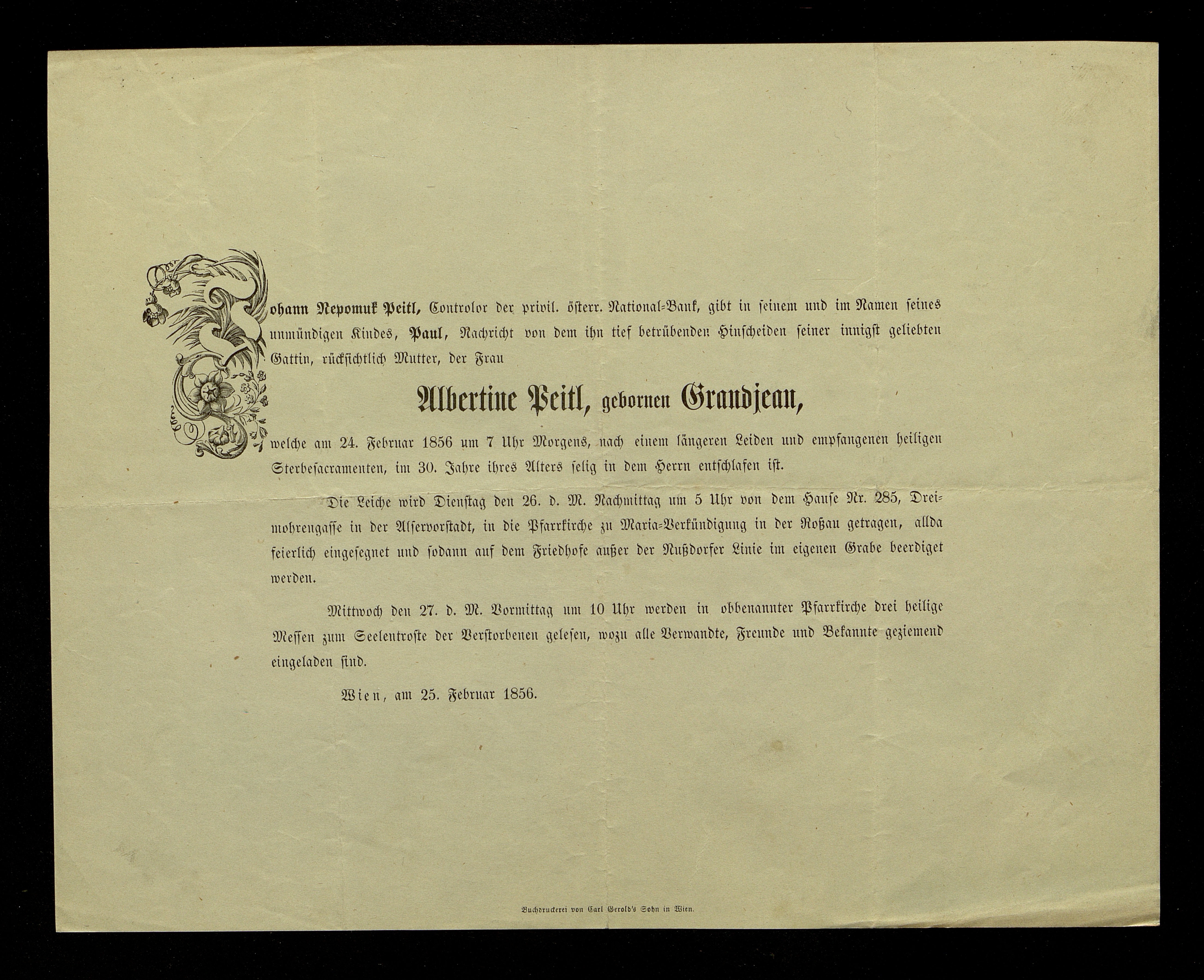 Johann Nepomuk Peitl, Controlor der privil. österr. National-Bank, gibt in seinem und im Namen seines unmündigen Kindes, Paul, Nachricht von dem ihn tief betrübenden Hinscheiden seiner innigst geliebten Gattin, rücksichtlich Mutter, der Frau

Albertine Peitl, gebornen Grandjean,

welche am 24. Februar 1856 um 7 Uhr Morgens, nach einem längeren Leiden und empfangenen heiligen Sterbesacramenten, im 30. Jahre ihres Alters selig in dem Herrn entschlafen ist.

Die Leiche wird Dienstag den 26. d. M. Nachmittag um 5 Uhr von dem Hause Nr. 285, Dreimohrengasse in der Alservorstadt, in die Pfarrkirche zu Maria-Verkündigung in der Roßau getragen, allda feierlich eingesegnet und sodann auf dem Friedhofe außer der Nußdorfer Linie im eigenen Grabe beerdiget werden.

Mittwoch den 27. d. M. Vormittag um 10 Uhr werden in obbenannter Pfarrkirche drei heilige Messen zum Seelentroste der Verstorbenen gelesen, wozu alle Verwandte, Freunde und Bekannte geziemend eingeladen sind.

Wien, am 25. Februar 1856.

Buchdruckerei von Carl Gerold's Sohn in Wien.